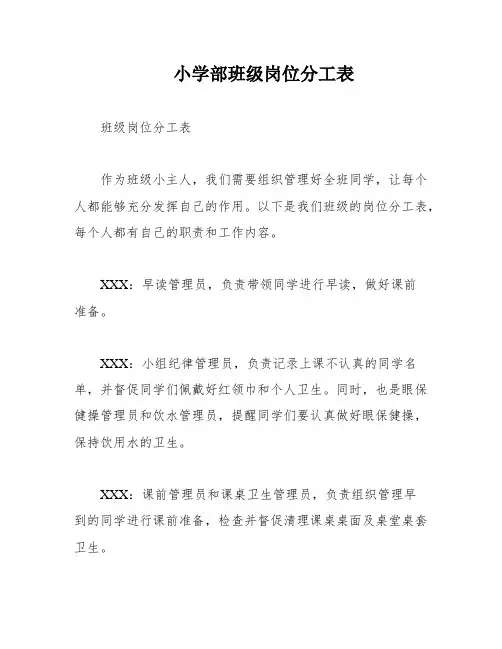 小学部班级岗位分工表

班级岗位分工表

作为班级小主人，我们需要组织管理好全班同学，让每个人都能够充分发挥自己的作用。以下是我们班级的岗位分工表，每个人都有自己的职责和工作内容。

XXX：早读管理员，负责带领同学进行早读，做好课前准备。

XXX：小组纪律管理员，负责记录上课不认真的同学名单，并督促同学们佩戴好红领巾和个人卫生。同时，也是眼保健操管理员和饮水管理员，提醒同学们要认真做好眼保健操，保持饮用水的卫生。

XXX：课前管理员和课桌卫生管理员，负责组织管理早到的同学进行课前准备，检查并督促清理课桌桌面及桌堂桌套卫生。